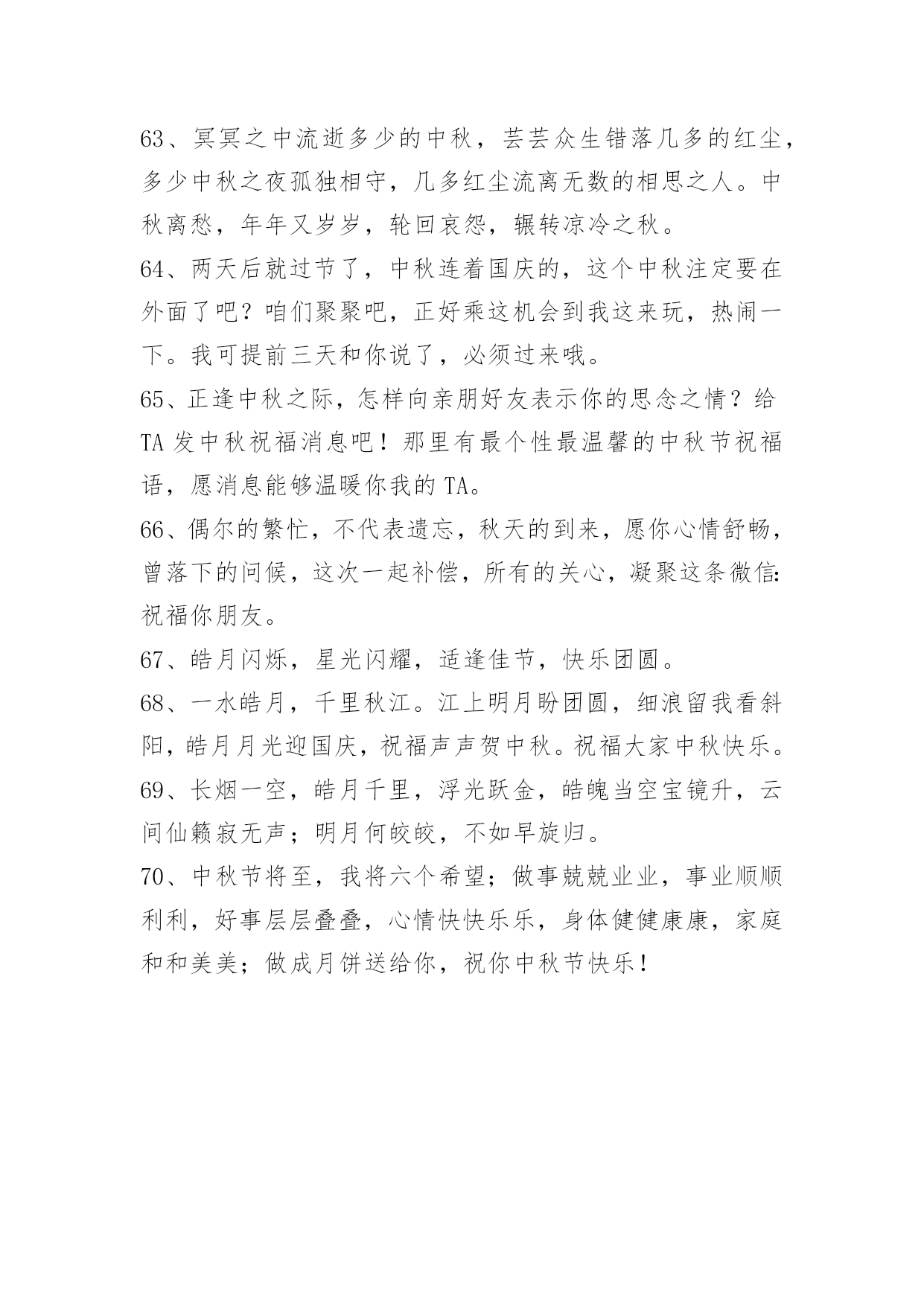 63、冥冥之中流逝多少的中秋，芸芸众生错落几多的红尘，多少中秋之夜孤独相守，几多红尘流离无数的相思之人。中秋离愁，年年又岁岁，轮回哀怨，辗转凉冷之秋。

64、两天后就过节了，中秋连着国庆的，这个中秋注定要在外面了吧？咱们聚聚吧，正好乘这机会到我这来玩，热闹一下。我可提前三天和你说了，必须过来哦。

65、正逢中秋之际，怎样向亲朋好友表示你的思念之情？给TA发中秋祝福消息吧！那里有最个性最温馨的中秋节祝福语，愿消息能够温暖你我的TA。

66、偶尔的繁忙，不代表遗忘，秋天的到来，愿你心情舒畅，曾落下的问候，这次一起补偿，所有的关心，凝聚这条微信:祝福你朋友。

67、皓月闪烁，星光闪耀，适逢佳节，快乐团圆。

68、一水皓月，千里秋江。江上明月盼团圆，细浪留我看斜阳，皓月月光迎国庆，祝福声声贺中秋。祝福大家中秋快乐。

69、长烟一空，皓月千里，浮光跃金，皓魄当空宝镜升，云间仙籁寂无声；明月何皎皎，不如早旋归。

70、中秋节将至，我将六个希望；做事兢兢业业，事业顺顺利利，好事层层叠叠，心情快快乐乐，身体健健康康，家庭和和美美；做成月饼送给你，祝你中秋节快乐！